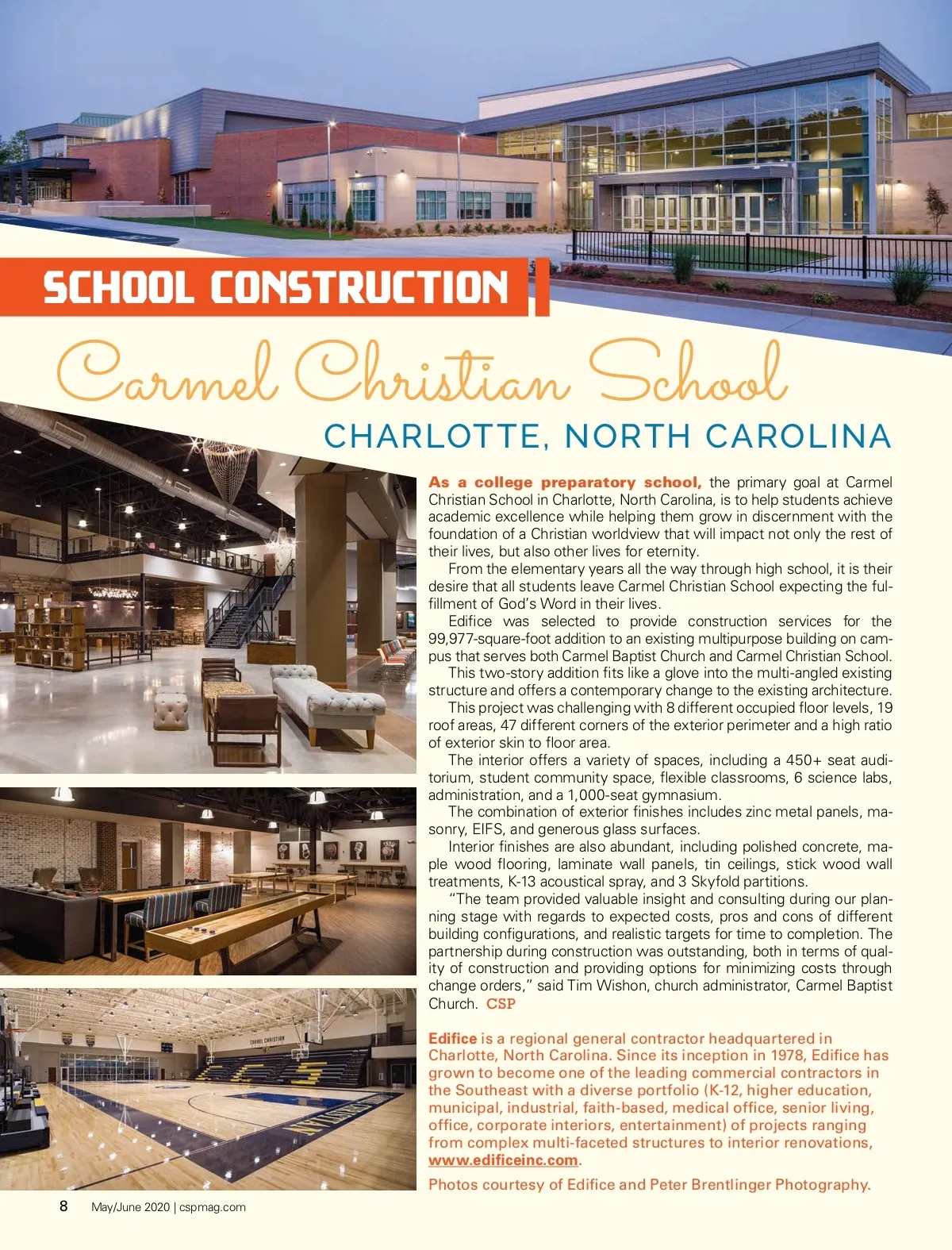 SCHOOL CONSTRUCTION

Carmel Christian School

CHARLOTTE, NORTH CAROLINA

As a college preparatory school, the primary goal at Carmel Christian School in Charlotte, North Carolina, is to help students achieve academic excellence while helping them grow in discernment with the foundation of a Christian worldview that will impact not only the rest of their lives, but also other lives for eternity.

From the elementary years all the way through high school, it is their desire that all students leave Carmel Christian School expecting the fulfillment of God's Word in their lives.

Edifice was selected to provide construction services for the 99,977-square-foot addition to an existing multipurpose building on campus that serves both Carmel Baptist Church and Carmel Christian School.

This two-story addition fits like a glove into the multi-angled existing structure and offers a contemporary change to the existing architecture.

This project was challenging with 8 different occupied floor levels, 19 roof areas, 47 different corners of the exterior perimeter and a high ratio of exterior skin to floor area.

The interior offers a variety of spaces, including a 450+ seat auditorium, student community space, flexible classrooms, 6 science labs, administration, and a 1,000-seat gymnasium.

The combination of exterior finishes includes zinc metal panels, masonry, EIFS, and generous glass surfaces.

Interior finishes are also abundant, including polished concrete, maple wood flooring, laminate wall panels, tin ceilings, stick wood wall treatments, K-13 acoustical spray, and 3 Skyfold partitions.

"The team provided valuable insight and consulting during our planning stage with regards to expected costs, pros and cons of different building configurations, and realistic targets for time to completion. The partnership during construction was outstanding, both in terms of quality of construction and providing options for minimizing costs through change orders," said Tim Wishon, church administrator, Carmel Baptist Church. CSP

Edifice is a regional general contractor headquartered in Charlotte, North Carolina. Since its inception in 1978, Edifice has grown to become one of the leading commercial contractors in the Southeast with a diverse portfolio (K-12, higher education, municipal, industrial, faith-based, medical office, senior living, office, corporate interiors, entertainment) of projects ranging from complex multi-faceted structures to interior renovations, www.edificeinc.com.

Photos courtesy of Edifice and Peter Brentlinger Photography.

CARMEL CHRISTIAN

8 May/June 2020 | cspmag.com